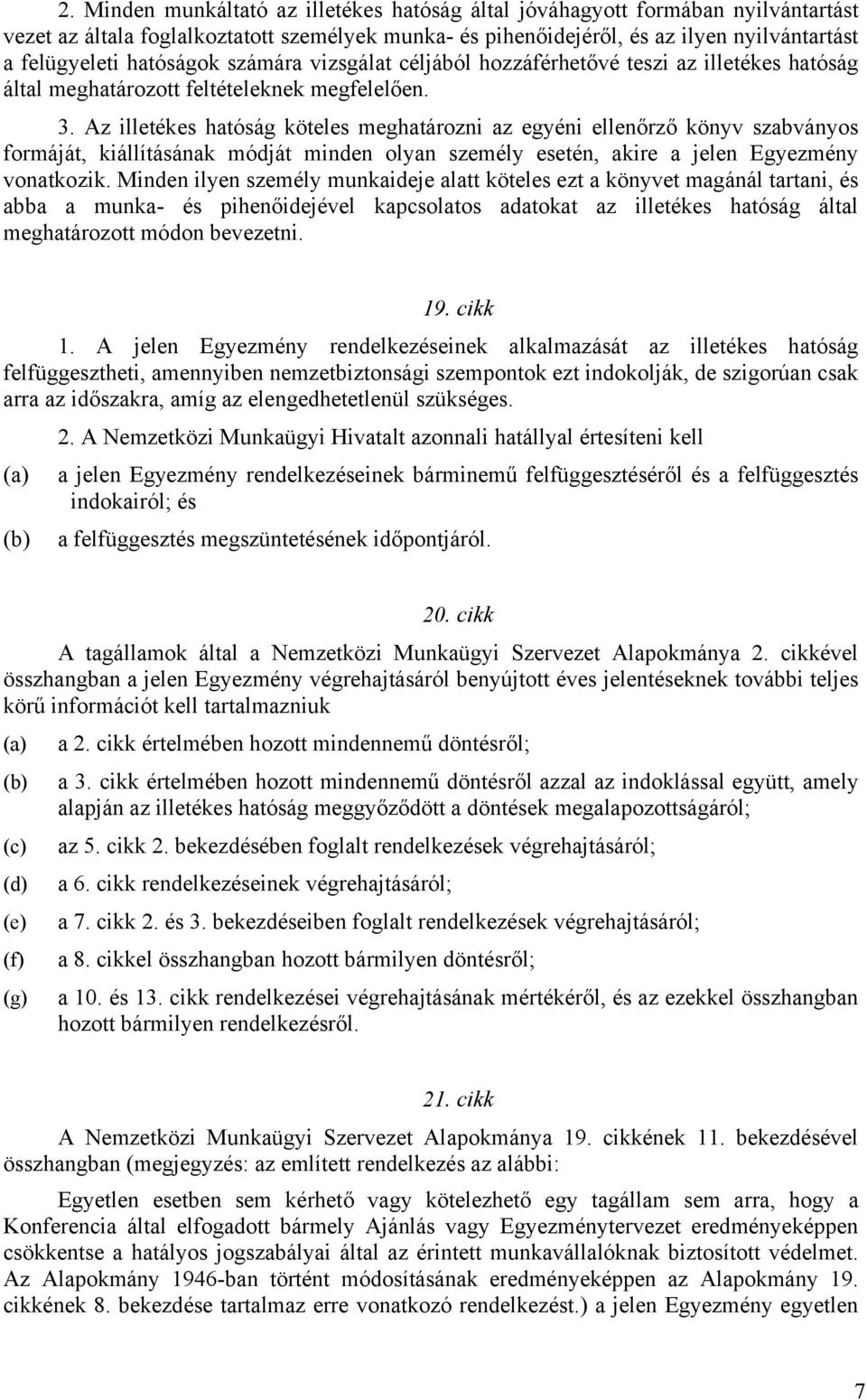 2. Minden munkáltató az illetékes hatóság által jóváhagyott formában nyilvántartást vezet az általa foglalkoztatott személyek munka- és pihenőidejéről, és az ilyen nyilvántartást a felügyeleti hatóságok számára vizsgálat céljából hozzáférhetővé teszi az illetékes hatóság által meghatározott feltételeknek megfelelően.

3. Az illetékes hatóság köteles meghatározni az egyéni ellenőrző könyv szabványos formáját, kiállításának módját minden olyan személy esetén, akire a jelen Egyezmény vonatkozik. Minden ilyen személy munkaideje alatt köteles ezt a könyvet magánál tartani, és abba a munka- és pihenőidejével kapcsolatos adatokat az illetékes hatóság által meghatározott módon bevezetni.

19. cikk

1. A jelen Egyezmény rendelkezéseinek alkalmazását az illetékes hatóság felfüggesztheti, amennyiben nemzetbiztonsági szempontok ezt indokolják, de szigorúan csak arra az időszakra, amíg az elengedhetetlenül szükséges.

2. A Nemzetközi Munkaügyi Hivatalt azonnali hatállyal értesíteni kell

(a) a jelen Egyezmény rendelkezéseinek bárminemű felfüggesztéséről és a felfüggesztés indokairól; és

(b) a felfüggesztés megszüntetésének időpontjáról.

20. cikk

A tagállamok által a Nemzetközi Munkaügyi Szervezet Alapokmánya 2. cikkével összhangban a jelen Egyezmény végrehajtásáról benyújtott éves jelentéseknek további teljes körű információt kell tartalmazniuk

(a) a 2. cikk értelmében hozott mindennemű döntésről;

(b) a 3. cikk értelmében hozott mindennemű döntésről azzal az indoklással együtt, amely alapján az illetékes hatóság meggyőződött a döntések megalapozottságáról;

(c) az 5. cikk 2. bekezdésében foglalt rendelkezések végrehajtásáról;

(d) a 6. cikk rendelkezéseinek végrehajtásáról;

(e) a 7. cikk 2. és 3. bekezdéseiben foglalt rendelkezések végrehajtásáról;

(f) a 8. cikkel összhangban hozott bármilyen döntésről;

(g) a 10. és 13. cikk rendelkezései végrehajtásának mértékéről, és az ezekkel összhangban hozott bármilyen rendelkezésről.

21. cikk

A Nemzetközi Munkaügyi Szervezet Alapokmánya 19. cikkének 11. bekezdésével összhangban (megjegyzés: az említett rendelkezés az alábbi:

Egyetlen esetben sem kérhető vagy kötelezhető egy tagállam sem arra, hogy a Konferencia által elfogadott bármely Ajánlás vagy Egyezménytervezet eredményeképpen csökkentse a hatályos jogszabályai által az érintett munkavállalóknak biztosított védelmet. Az Alapokmány 1946-ban történt módosításának eredményeképpen az Alapokmány 19. cikkének 8. bekezdése tartalmaz erre vonatkozó rendelkezést.) a jelen Egyezmény egyetlen

7